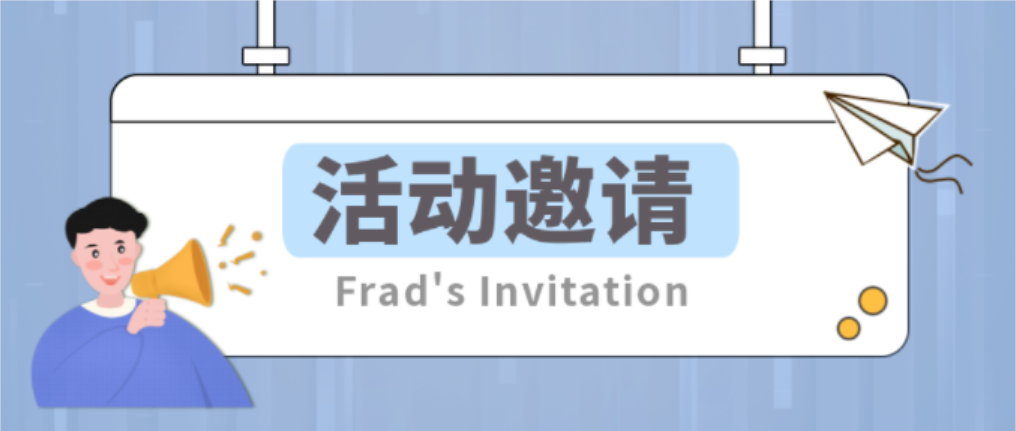 活动邀请

Frad's Invitation